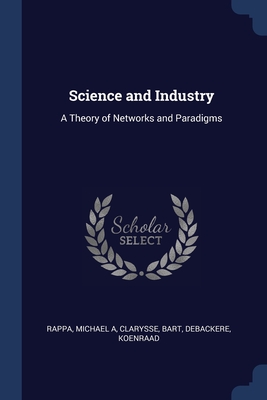 Science and Industry

A Theory of Networks and Paradigms

Scholar SELECT

RAPPA, MICHAEL A, CLARYSSE, BART, DEBACKERE, KOENRAAD